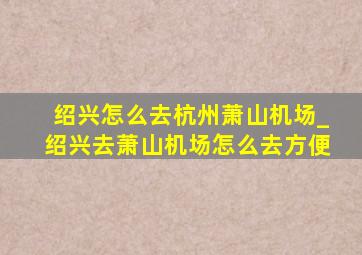 绍兴怎么去杭州萧山机场_绍兴去萧山机场怎么去方便